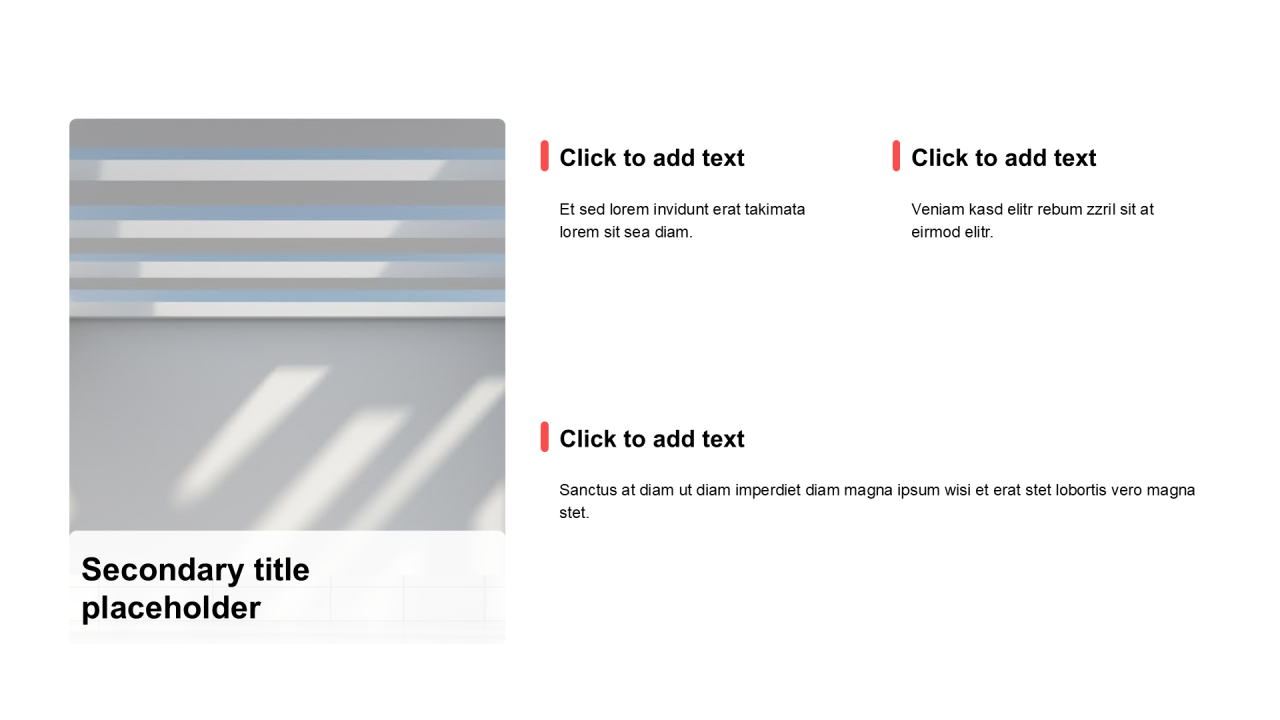 Secondary title placeholder

Click to add text

Et sed lorem invidunt erat takimata lorem sit sea diam.

Click to add text

Veniam kasd elitr rebum zzril sit at eirmod elitr.

Click to add text

Sanctus at diam ut diam imperdiet diam magna ipsum wisi et erat stet lobortis vero magna stet.